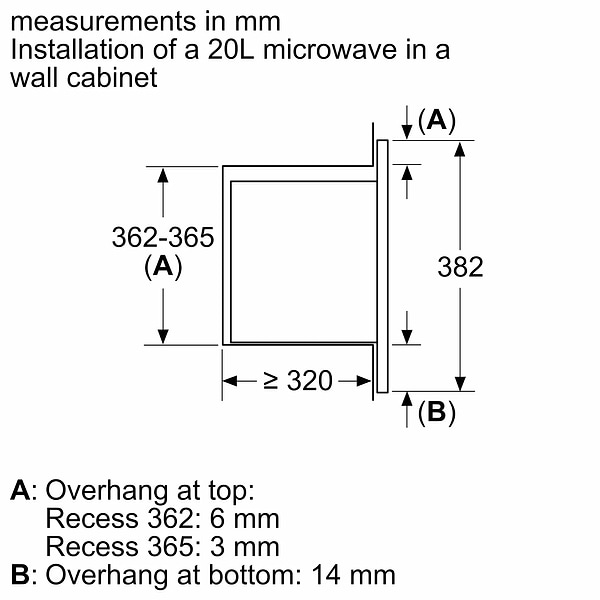 measurements in mm
Installation of a 20L microwave in a wall cabinet

(A)

362-365
(A)

382

≥ 320

(B)

A: Overhang at top:
Recess 362: 6 mm
Recess 365: 3 mm
B: Overhang at bottom: 14 mm